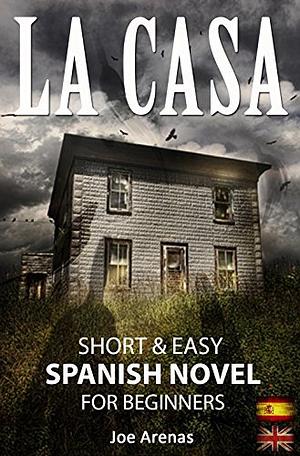 LA CASA

SHORT & EASY
SPANISH NOVEL
FOR BEGINNERS

Joe Arenas